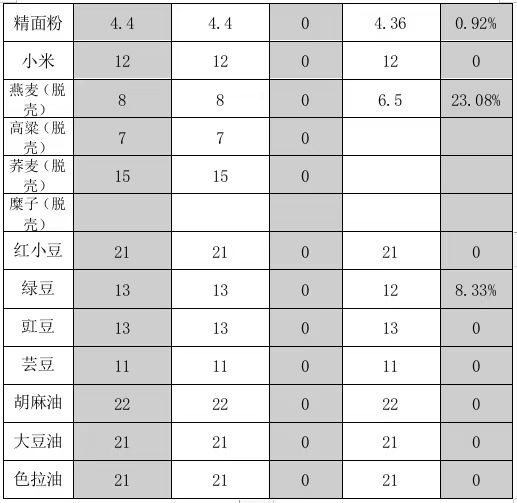 | 精面粉 | 4.4 | 4.4 | 0 | 4.36 | 0.92% |
|---|---|---|---|---|---|
| 小米 | 12 | 12 | 0 | 12 | 0 |
| 燕麦（脱壳） | 8 | 8 | 0 | 6.5 | 23.08% |
| 高粱（脱壳） | 7 | 7 | 0 |  |  |
| 荞麦（脱壳） | 15 | 15 | 0 |  |  |
| 糜子（脱壳） |  |  |  |  |  |
| 红小豆 | 21 | 21 | 0 | 21 | 0 |
| 绿豆 | 13 | 13 | 0 | 12 | 8.33% |
| 豇豆 | 13 | 13 | 0 | 13 | 0 |
| 芸豆 | 11 | 11 | 0 | 11 | 0 |
| 胡麻油 | 22 | 22 | 0 | 22 | 0 |
| 大豆油 | 21 | 21 | 0 | 21 | 0 |
| 色拉油 | 21 | 21 | 0 | 21 | 0 |